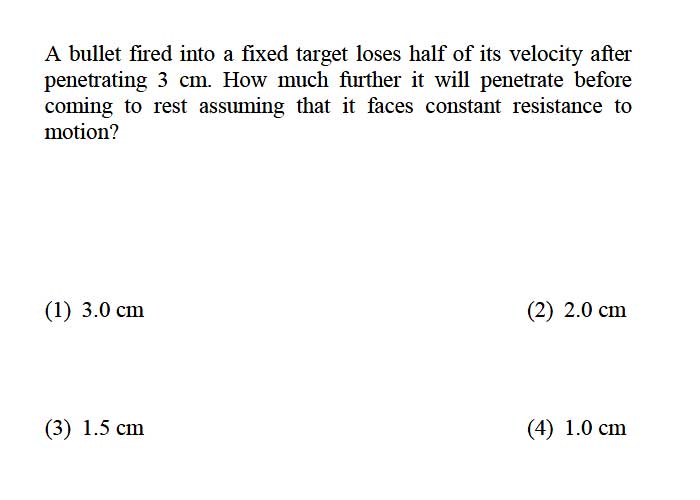 A bullet fired into a fixed target loses half of its velocity after penetrating 3 cm. How much further it will penetrate before coming to rest assuming that it faces constant resistance to motion?

(1) 3.0 cm
(2) 2.0 cm
(3) 1.5 cm
(4) 1.0 cm